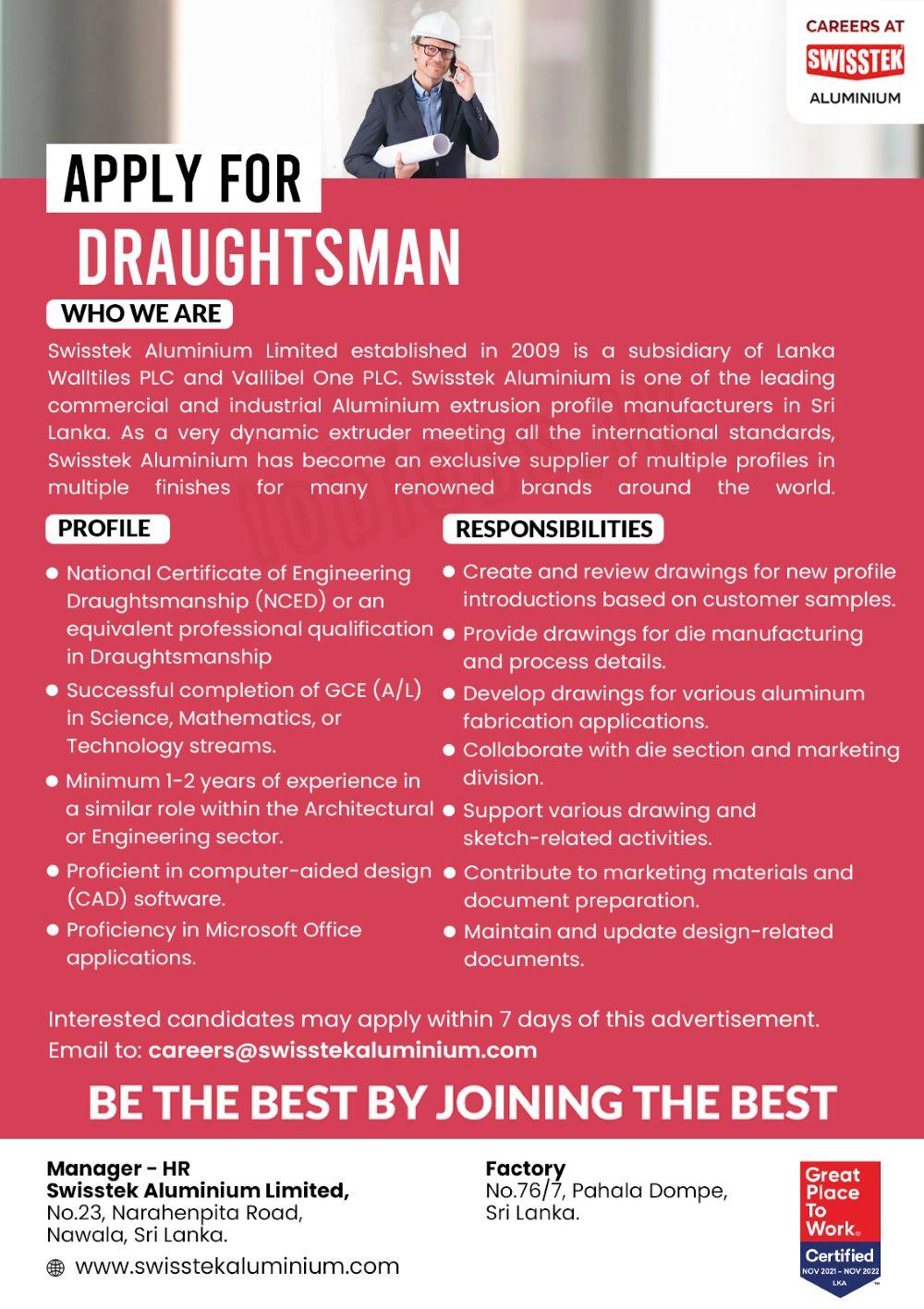 CAREERS AT
SWISSTEK
ALUMINIUM

APPLY FOR
DRAUGHTSMAN

WHO WE ARE

Swisstek Aluminium Limited established in 2009 is a subsidiary of Lanka Walltiles PLC and Vallibel One PLC. Swisstek Aluminium is one of the leading commercial and industrial Aluminium extrusion profile manufacturers in Sri Lanka. As a very dynamic extruder meeting all the international standards, Swisstek Aluminium has become an exclusive supplier of multiple profiles in multiple finishes for many renowned brands around the world.

PROFILE

• National Certificate of Engineering Draughtsmanship (NCED) or an equivalent professional qualification in Draughtsmanship
• Successful completion of GCE (A/L) in Science, Mathematics, or Technology streams.
• Minimum 1-2 years of experience in a similar role within the Architectural or Engineering sector.
• Proficient in computer-aided design (CAD) software.
• Proficiency in Microsoft Office applications.

RESPONSIBILITIES

• Create and review drawings for new profile introductions based on customer samples.
• Provide drawings for die manufacturing and process details.
• Develop drawings for various aluminum fabrication applications.
• Collaborate with die section and marketing division.
• Support various drawing and sketch-related activities.
• Contribute to marketing materials and document preparation.
• Maintain and update design-related documents.

Interested candidates may apply within 7 days of this advertisement.
Email to: careers@swisstekaluminium.com

BE THE BEST BY JOINING THE BEST

Manager - HR
Swisstek Aluminium Limited,
No.23, Narahenpita Road,
Nawala, Sri Lanka.

www.swisstekaluminium.com

Factory
No.76/7, Pahala Dompe,
Sri Lanka.

Great Place To Work®
Certified
NOV 2021 - NOV 2022
LKA